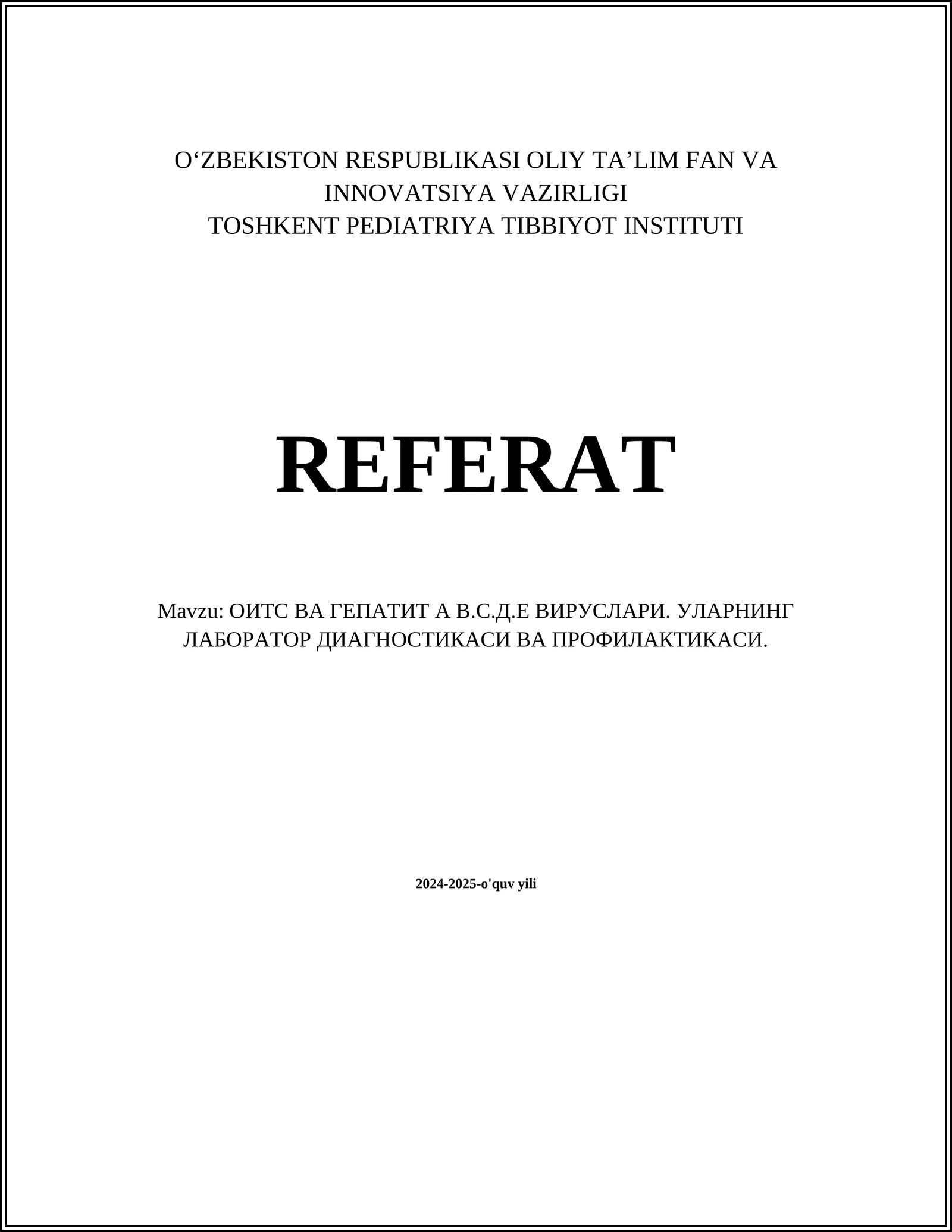 O‘ZBEKISTON RESPUBLIKASI OLIY TA’LIM FAN VA INNOVATSIYA VAZIRLIGI
TOSHKENT PEDIATRIYA TIBBIYOT INSTITUTI

REFERAT

Mavzu: ОИТС ВА ГЕПАТИТ А В.С.Д.Е ВИРУСЛАРИ. УЛАРНИНГ ЛАБОРАТОР ДИАГНОСТИКАСИ ВА ПРОФИЛАКТИКАСИ.

2024-2025-o'quv yili